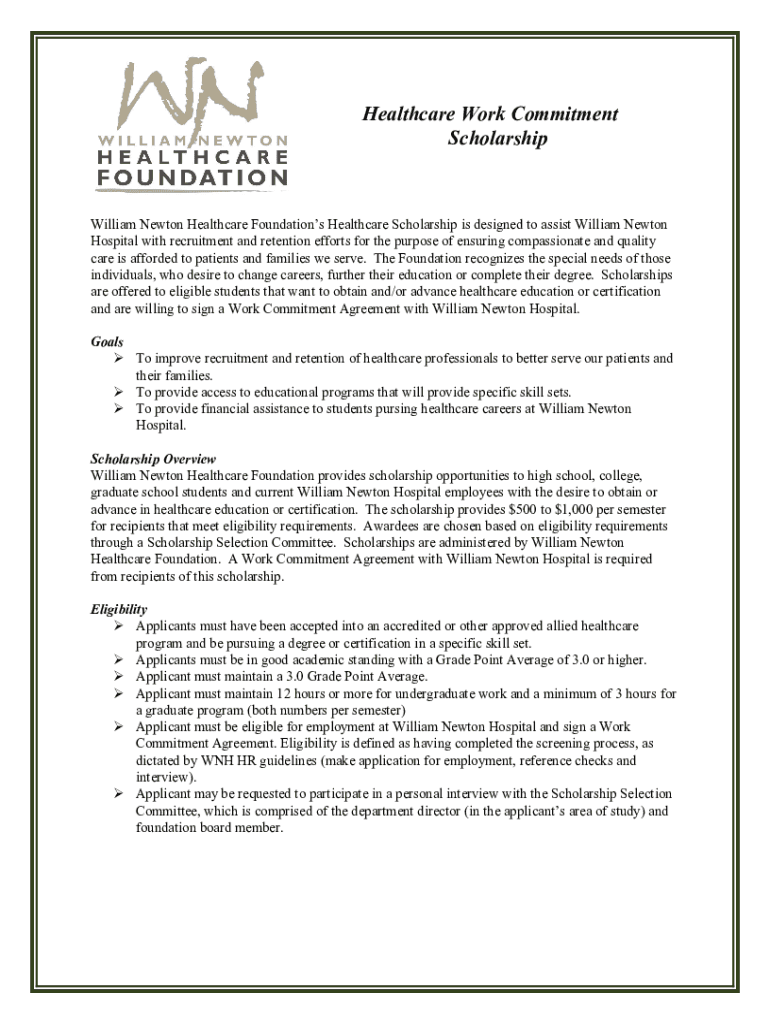 WN
WILLIAM NEWTON
HEALTHCARE
FOUNDATION

Healthcare Work Commitment Scholarship

William Newton Healthcare Foundation's Healthcare Scholarship is designed to assist William Newton Hospital with recruitment and retention efforts for the purpose of ensuring compassionate and quality care is afforded to patients and families we serve. The Foundation recognizes the special needs of those individuals, who desire to change careers, further their education or complete their degree. Scholarships are offered to eligible students that want to obtain and/or advance healthcare education or certification and are willing to sign a Work Commitment Agreement with William Newton Hospital.

Goals
➢ To improve recruitment and retention of healthcare professionals to better serve our patients and their families.
➢ To provide access to educational programs that will provide specific skill sets.
➢ To provide financial assistance to students pursing healthcare careers at William Newton Hospital.

Scholarship Overview
William Newton Healthcare Foundation provides scholarship opportunities to high school, college, graduate school students and current William Newton Hospital employees with the desire to obtain or advance in healthcare education or certification. The scholarship provides \$500 to \$1,000 per semester for recipients that meet eligibility requirements. Awardees are chosen based on eligibility requirements through a Scholarship Selection Committee. Scholarships are administered by William Newton Healthcare Foundation. A Work Commitment Agreement with William Newton Hospital is required from recipients of this scholarship.

Eligibility
➢ Applicants must have been accepted into an accredited or other approved allied healthcare program and be pursuing a degree or certification in a specific skill set.
➢ Applicants must be in good academic standing with a Grade Point Average of 3.0 or higher.
➢ Applicant must maintain a 3.0 Grade Point Average.
➢ Applicant must maintain 12 hours or more for undergraduate work and a minimum of 3 hours for a graduate program (both numbers per semester)
➢ Applicant must be eligible for employment at William Newton Hospital and sign a Work Commitment Agreement. Eligibility is defined as having completed the screening process, as dictated by WNH HR guidelines (make application for employment, reference checks and interview).
➢ Applicant may be requested to participate in a personal interview with the Scholarship Selection Committee, which is comprised of the department director (in the applicant's area of study) and foundation board member.